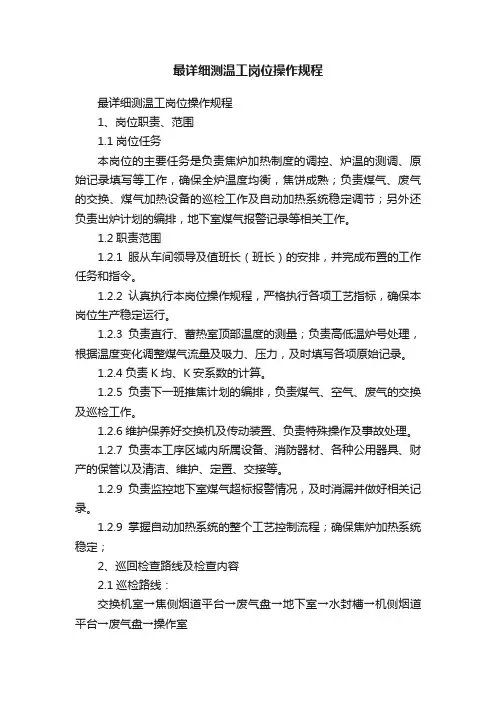 最详细测温工岗位操作规程

最详细测温工岗位操作规程

1、岗位职责、范围

1.1 岗位任务

本岗位的主要任务是负责焦炉加热制度的调控、炉温的测调、原始记录填写等工作，确保全炉温度均衡，焦饼成熟；负责煤气、废气的交换、煤气加热设备的巡检工作及自动加热系统稳定调节；另外还负责出炉计划的编排，地下室煤气报警记录等相关工作。

1.2 职责范围

1.2.1 服从车间领导及值班长（班长）的安排，并完成布置的工作任务和指令。

1.2.2 认真执行本岗位操作规程，严格执行各项工艺指标，确保本岗位生产稳定运行。

1.2.3 负责直行、蓄热室顶部温度的测量；负责高低温炉号处理，根据温度变化调整煤气流量及吸力、压力，及时填写各项原始记录。

1.2.4 负责 K 均、K 安系数的计算。

1.2.5 负责下一班推焦计划的编排，负责煤气、空气、废气的交换及巡检工作。

1.2.6 维护保养好交换机及传动装置、负责特殊操作及事故处理。

1.2.7 负责本工序区域内所属设备、消防器材、各种公用器具、财产的保管以及清洁、维护、定置、交接等。

1.2.9 负责监控地下室煤气超标报警情况，及时消漏并做好相关记录。

1.2.9 掌握自动加热系统的整个工艺控制流程；确保焦炉加热系统稳定；

2、巡回检查路线及检查内容

2.1 巡检路线：

交换机室→焦侧烟道平台→废气盘→地下室→水封槽→机侧烟道平台→废气盘→操作室